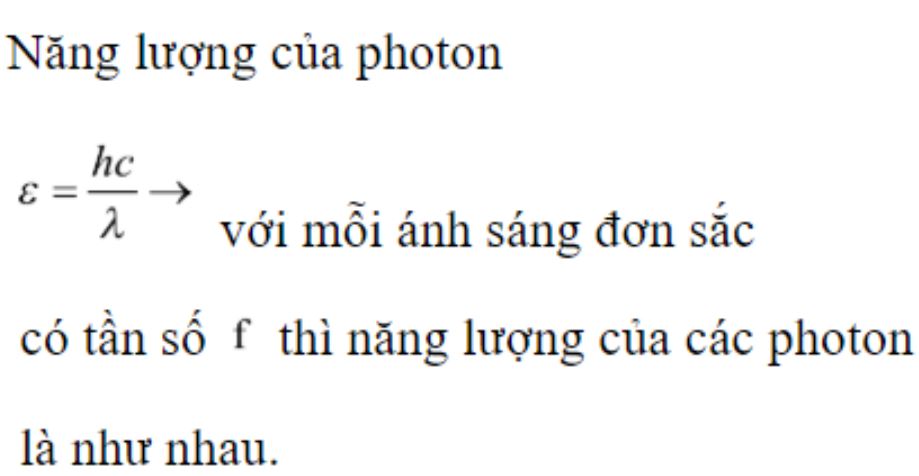 Năng lượng của photon

$\varepsilon = \frac{hc}{\lambda} \rightarrow$ với mỗi ánh sáng đơn sắc có tần số $f$ thì năng lượng của các photon là như nhau.